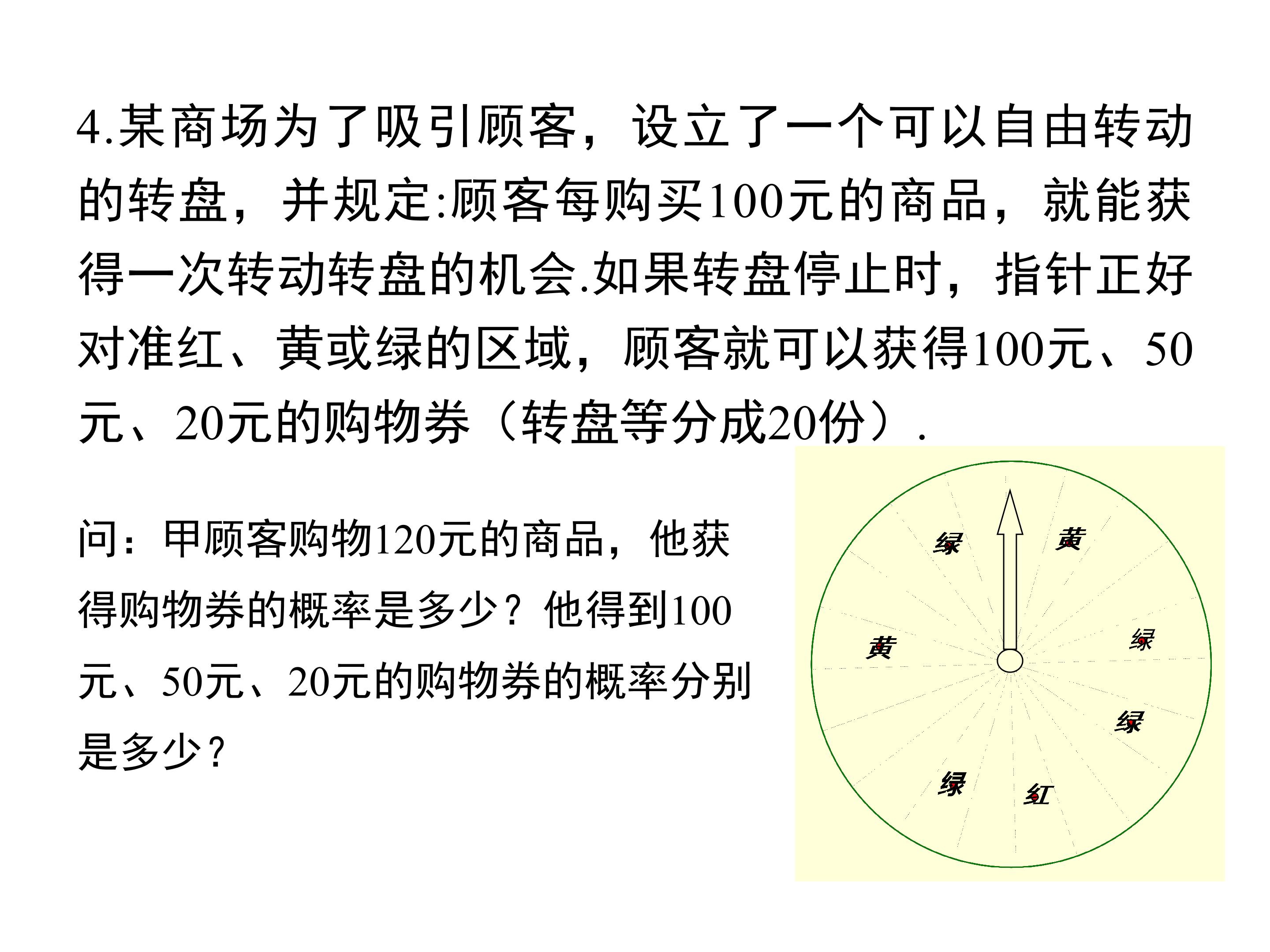 4.某商场为了吸引顾客，设立了一个可以自由转动的转盘，并规定:顾客每购买100元的商品，就能获得一次转动转盘的机会.如果转盘停止时，指针正好对准红、黄或绿的区域，顾客就可以获得100元、50元、20元的购物券（转盘等分成20份）.

问：甲顾客购物120元的商品，他获得购物券的概率是多少？他得到100元、50元、20元的购物券的概率分别是多少？

绿
黄
黄
绿
绿
绿
红